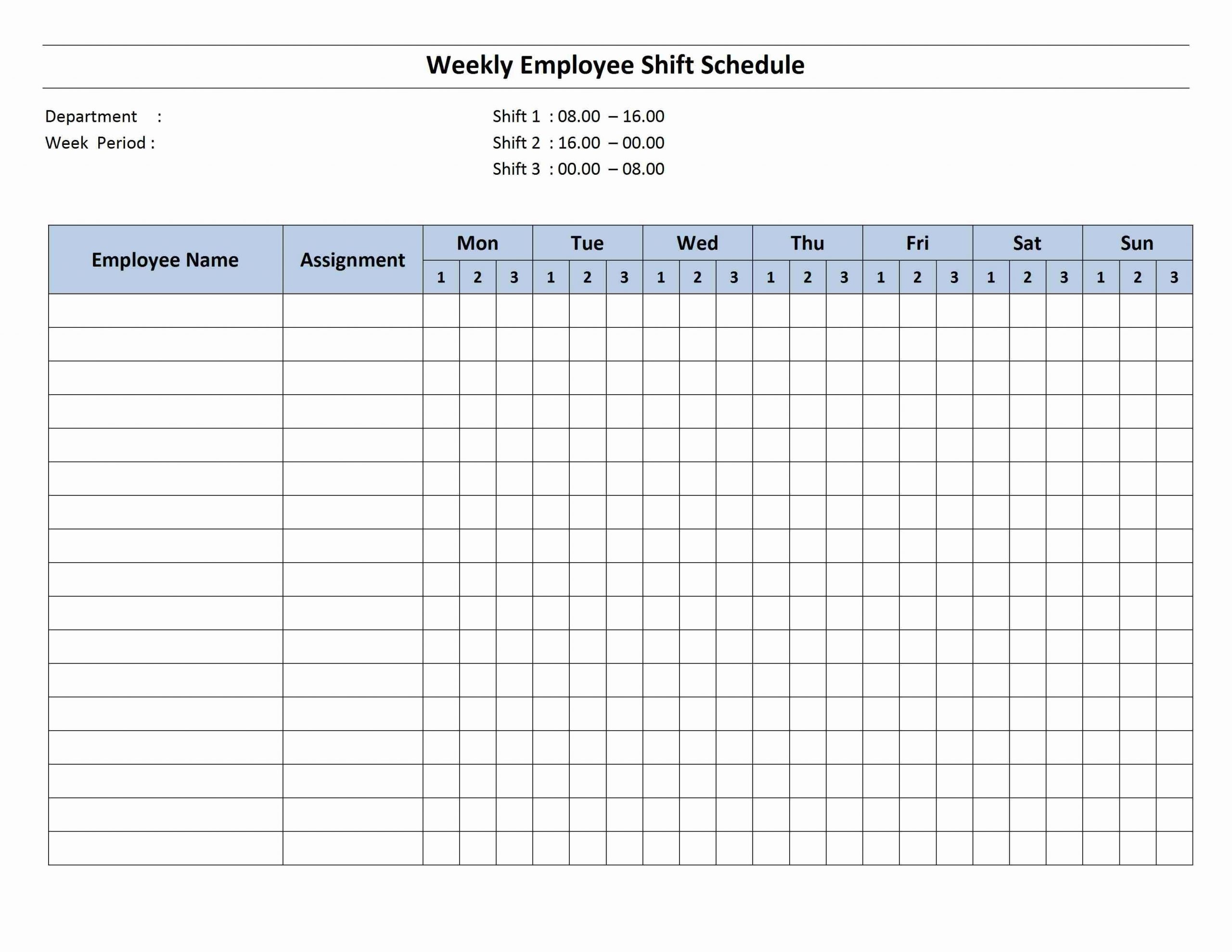 Weekly Employee Shift Schedule

Department :
Week Period :

Shift 1 : 08.00 – 16.00
Shift 2 : 16.00 – 00.00
Shift 3 : 00.00 – 08.00

| Employee Name | Assignment | Mon | | | Tue | | | Wed | | | Thu | | | Fri | | | Sat | | | Sun | | |
|---|---|---|---|---|---|---|---|---|---|---|---|---|---|---|---|---|---|---|---|---|---|---|
| | | 1 | 2 | 3 | 1 | 2 | 3 | 1 | 2 | 3 | 1 | 2 | 3 | 1 | 2 | 3 | 1 | 2 | 3 | 1 | 2 | 3 |
| | | | | | | | | | | | | | | | | | | | | | | |
| | | | | | | | | | | | | | | | | | | | | | | |
| | | | | | | | | | | | | | | | | | | | | | | |
| | | | | | | | | | | | | | | | | | | | | | | |
| | | | | | | | | | | | | | | | | | | | | | | |
| | | | | | | | | | | | | | | | | | | | | | | |
| | | | | | | | | | | | | | | | | | | | | | | |
| | | | | | | | | | | | | | | | | | | | | | | |
| | | | | | | | | | | | | | | | | | | | | | | |
| | | | | | | | | | | | | | | | | | | | | | | |
| | | | | | | | | | | | | | | | | | | | | | | |
| | | | | | | | | | | | | | | | | | | | | | | |
| | | | | | | | | | | | | | | | | | | | | | | |
| | | | | | | | | | | | | | | | | | | | | | | |
| | | | | | | | | | | | | | | | | | | | | | | |
| | | | | | | | | | | | | | | | | | | | | | | |
| | | | | | | | | | | | | | | | | | | | | | | |